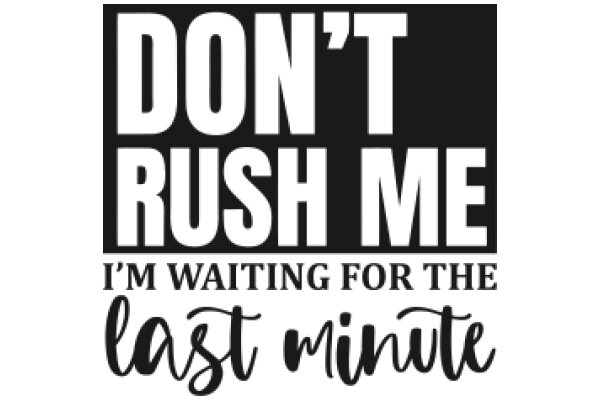 DON'T RUSH ME

I'M WAITING FOR THE

last minute